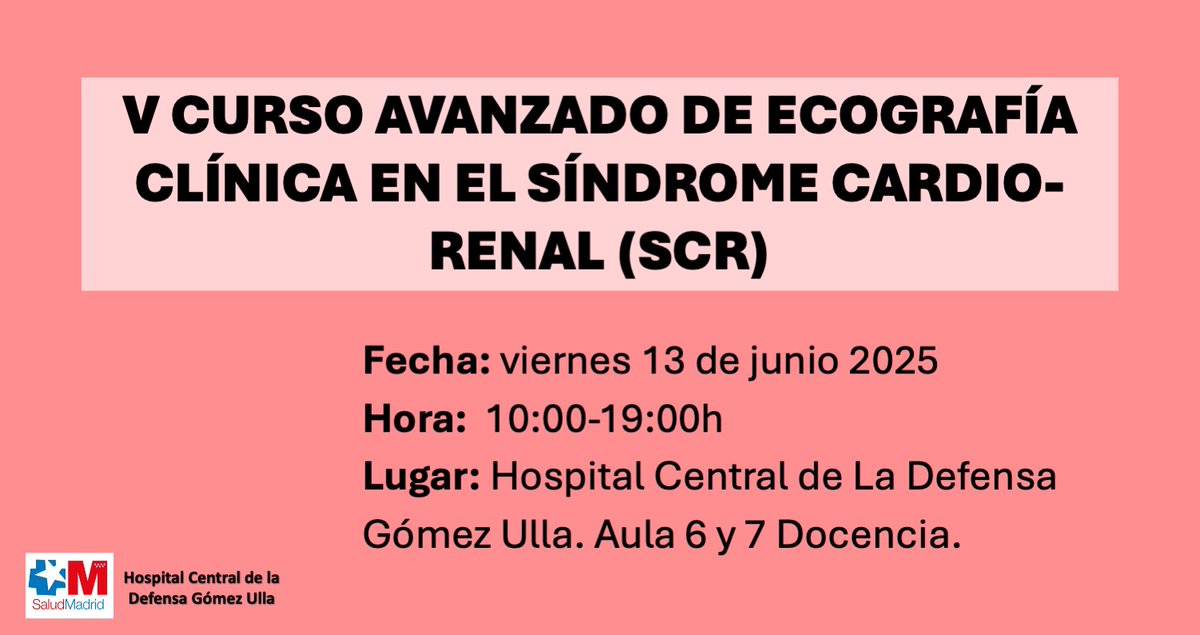 V CURSO AVANZADO DE ECOGRAFÍA CLÍNICA EN EL SÍNDROME CARDIO-RENAL (SCR)

Fecha: viernes 13 de junio 2025
Hora: 10:00-19:00h
Lugar: Hospital Central de La Defensa Gómez Ulla. Aula 6 y 7 Docencia.

SaludMadrid

Hospital Central de la Defensa Gómez Ulla